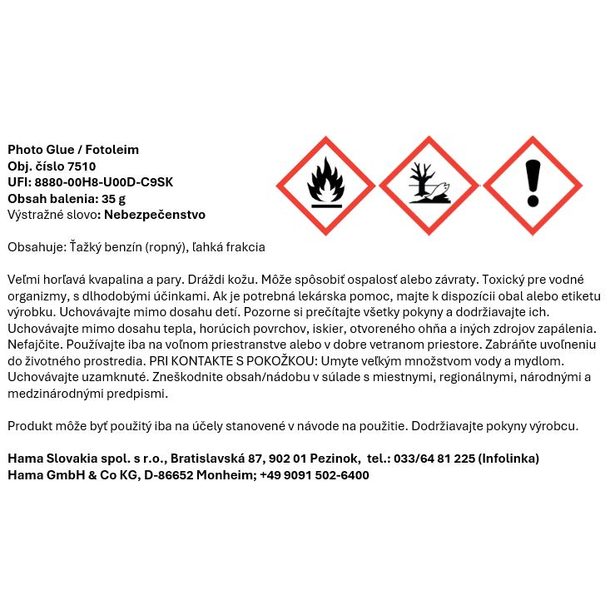 Photo Glue / Fotoleim
Obj. číslo 7510
UFI: 8880-00H8-U00D-C9SK
Obsah balenia: 35 g
Výstražné slovo: Nebezpečenstvo

Obsahuje: Ťažký benzín (ropný), ľahká frakcia

Veľmi horľavá kvapalina a pary. Dráždi kožu. Môže spôsobiť ospalosť alebo závraty. Toxický pre vodné organizmy, s dlhodobými účinkami. Ak je potrebná lekárska pomoc, majte k dispozícii obal alebo etiketu výrobku. Uchovávajte mimo dosahu detí. Pozorne si prečítajte všetky pokyny a dodržiavajte ich. Uchovávajte mimo dosahu tepla, horúcich povrchov, iskier, otvoreného ohňa a iných zdrojov zapálenia. Nefajčite. Používajte iba na voľnom priestranstve alebo v dobre vetranom priestore. Zabráňte uvoľneniu do životného prostredia. PRI KONTAKTE S POKOŽKOU: Umyte veľkým množstvom vody a mydlom. Uchovávajte uzamknuté. Zneškodnite obsah/nádobu v súlade s miestnymi, regionálnymi, národnými a medzinárodnými predpismi.

Produkt môže byť použitý iba na účely stanovené v návode na použitie. Dodržiavajte pokyny výrobcu.

Hama Slovakia spol. s r.o., Bratislavská 87, 902 01 Pezinok, tel.: 033/64 81 225 (Infolinka)
Hama GmbH & Co KG, D-86652 Monheim; +49 9091 502-6400